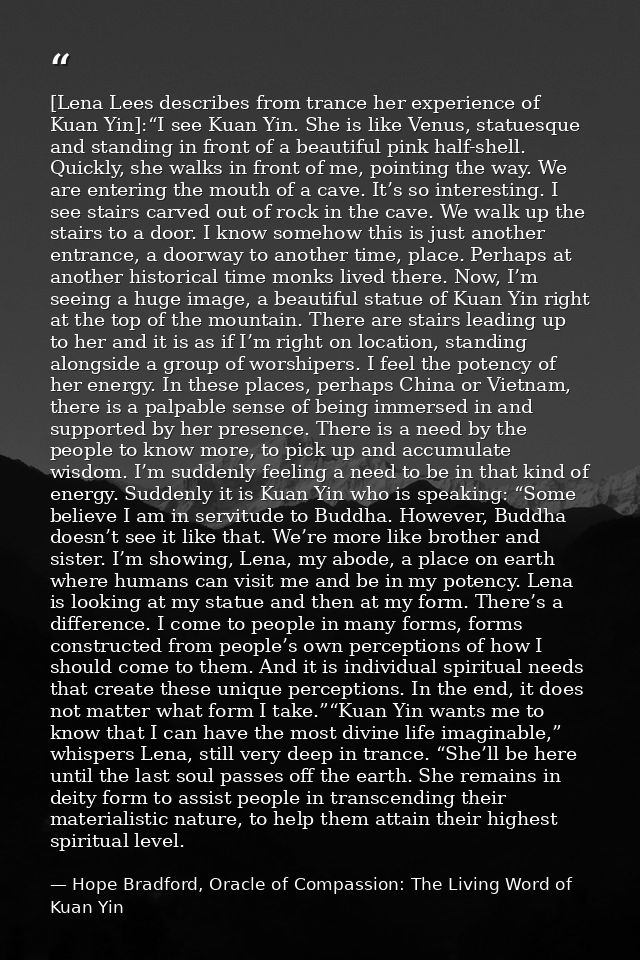 “

[Lena Lees describes from trance her experience of Kuan Yin]:“I see Kuan Yin. She is like Venus, statuesque and standing in front of a beautiful pink half-shell. Quickly, she walks in front of me, pointing the way. We are entering the mouth of a cave. It’s so interesting. I see stairs carved out of rock in the cave. We walk up the stairs to a door. I know somehow this is just another entrance, a doorway to another time, place. Perhaps at another historical time monks lived there. Now, I’m seeing a huge image, a beautiful statue of Kuan Yin right at the top of the mountain. There are stairs leading up to her and it is as if I’m right on location, standing alongside a group of worshipers. I feel the potency of her energy. In these places, perhaps China or Vietnam, there is a palpable sense of being immersed in and supported by her presence. There is a need by the people to know more, to pick up and accumulate wisdom. I’m suddenly feeling a need to be in that kind of energy. Suddenly it is Kuan Yin who is speaking: “Some believe I am in servitude to Buddha. However, Buddha doesn’t see it like that. We’re more like brother and sister. I’m showing, Lena, my abode, a place on earth where humans can visit me and be in my potency. Lena is looking at my statue and then at my form. There’s a difference. I come to people in many forms, forms constructed from people’s own perceptions of how I should come to them. And it is individual spiritual needs that create these unique perceptions. In the end, it does not matter what form I take.”“Kuan Yin wants me to know that I can have the most divine life imaginable,” whispers Lena, still very deep in trance. “She’ll be here until the last soul passes off the earth. She remains in deity form to assist people in transcending their materialistic nature, to help them attain their highest spiritual level.

— Hope Bradford, Oracle of Compassion: The Living Word of Kuan Yin